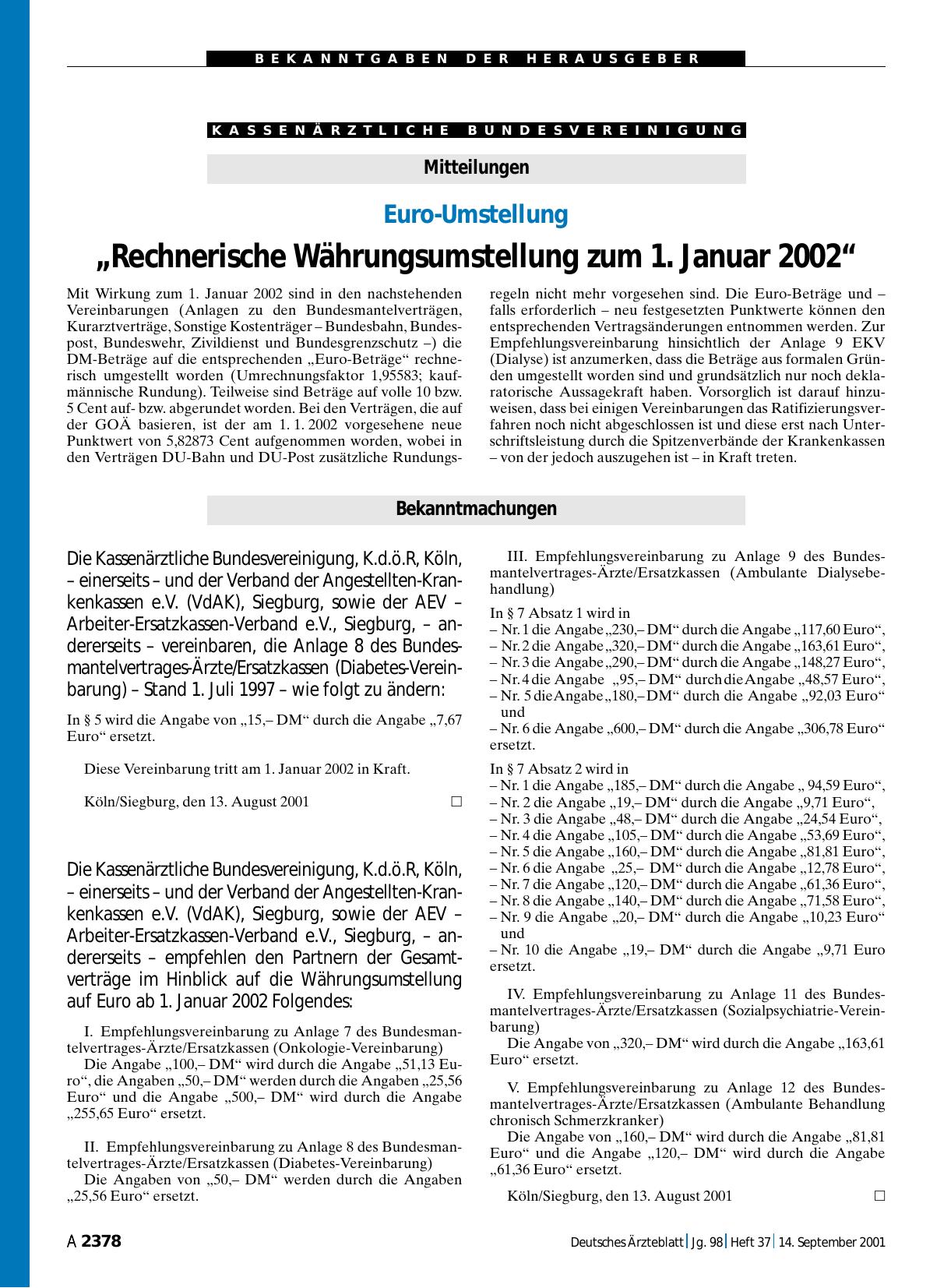 BEKANNTGABEN DER HERAUSGEBER

KASSENÄRZTLICHE BUNDESVEREINIGUNG

Mitteilungen

Euro-Umstellung

„Rechnerische Währungsumstellung zum 1. Januar 2002“

Mit Wirkung zum 1. Januar 2002 sind in den nachstehenden Vereinbarungen (Anlagen zu den Bundesmantelverträgen, Kurarztverträge, Sonstige Kostenträger – Bundesbahn, Bundespost, Bundeswehr, Zivildienst und Bundesgrenzschutz –) die DM-Beträge auf die entsprechenden „Euro-Beträge“ rechnerisch umgestellt worden (Umrechnungsfaktor 1,95583; kaufmännische Rundung). Teilweise sind Beträge auf volle 10 bzw. 5 Cent auf- bzw. abgerundet worden. Bei den Verträgen, die auf der GOÄ basieren, ist der am 1. 1. 2002 vorgesehene neue Punktwert von 5,82873 Cent aufgenommen worden, wobei in den Verträgen DU-Bahn und DU-Post zusätzliche Rundungsregeln nicht mehr vorgesehen sind. Die Euro-Beträge und – falls erforderlich – neu festgesetzten Punktwerte können den entsprechenden Vertragsänderungen entnommen werden. Zur Empfehlungsvereinbarung hinsichtlich der Anlage 9 EKV (Dialyse) ist anzumerken, dass die Beträge aus formalen Gründen umgestellt worden sind und grundsätzlich nur noch deklaratorische Aussagekraft haben. Vorsorglich ist darauf hinzuweisen, dass bei einigen Vereinbarungen das Ratifizierungsverfahren noch nicht abgeschlossen ist und diese erst nach Unterschriftsleistung durch die Spitzenverbände der Krankenkassen – von der jedoch auszugehen ist – in Kraft treten.

Bekanntmachungen

Die Kassenärztliche Bundesvereinigung, K.d.ö.R, Köln, – einerseits – und der Verband der Angestellten-Krankenkassen e.V. (VdAK), Siegburg, sowie der AEV – Arbeiter-Ersatzkassen-Verband e.V., Siegburg, – andererseits – vereinbaren, die Anlage 8 des Bundesmantelvertrages-Ärzte/Ersatzkassen (Diabetes-Vereinbarung) – Stand 1. Juli 1997 – wie folgt zu ändern:

In § 5 wird die Angabe von „15,– DM“ durch die Angabe „7,67 Euro“ ersetzt.

Diese Vereinbarung tritt am 1. Januar 2002 in Kraft.

Köln/Siegburg, den 13. August 2001 □

Die Kassenärztliche Bundesvereinigung, K.d.ö.R, Köln, – einerseits – und der Verband der Angestellten-Krankenkassen e.V. (VdAK), Siegburg, sowie der AEV – Arbeiter-Ersatzkassen-Verband e.V., Siegburg, – andererseits – empfehlen den Partnern der Gesamtverträge im Hinblick auf die Währungsumstellung auf Euro ab 1. Januar 2002 Folgendes:

I. Empfehlungsvereinbarung zu Anlage 7 des Bundesmantelvertrages-Ärzte/Ersatzkassen (Onkologie-Vereinbarung)
Die Angabe „100,– DM“ wird durch die Angabe „51,13 Euro“, die Angaben „50,– DM“ werden durch die Angaben „25,56 Euro“ und die Angabe „500,– DM“ wird durch die Angabe „255,65 Euro“ ersetzt.

II. Empfehlungsvereinbarung zu Anlage 8 des Bundesmantelvertrages-Ärzte/Ersatzkassen (Diabetes-Vereinbarung)
Die Angaben von „50,– DM“ werden durch die Angaben „25,56 Euro“ ersetzt.

III. Empfehlungsvereinbarung zu Anlage 9 des Bundesmantelvertrages-Ärzte/Ersatzkassen (Ambulante Dialysebehandlung)

In § 7 Absatz 1 wird in
– Nr. 1 die Angabe „230,– DM“ durch die Angabe „117,60 Euro“,
– Nr. 2 die Angabe „320,– DM“ durch die Angabe „163,61 Euro“,
– Nr. 3 die Angabe „290,– DM“ durch die Angabe „148,27 Euro“,
– Nr. 4 die Angabe „95,– DM“ durch die Angabe „48,57 Euro“,
– Nr. 5 die Angabe „180,– DM“ durch die Angabe „92,03 Euro“ und
– Nr. 6 die Angabe „600,– DM“ durch die Angabe „306,78 Euro“ ersetzt.

In § 7 Absatz 2 wird in
– Nr. 1 die Angabe „185,– DM“ durch die Angabe „ 94,59 Euro“,
– Nr. 2 die Angabe „19,– DM“ durch die Angabe „9,71 Euro“,
– Nr. 3 die Angabe „48,– DM“ durch die Angabe „24,54 Euro“,
– Nr. 4 die Angabe „105,– DM“ durch die Angabe „53,69 Euro“,
– Nr. 5 die Angabe „160,– DM“ durch die Angabe „81,81 Euro“,
– Nr. 6 die Angabe „25,– DM“ durch die Angabe „12,78 Euro“,
– Nr. 7 die Angabe „120,– DM“ durch die Angabe „61,36 Euro“,
– Nr. 8 die Angabe „140,– DM“ durch die Angabe „71,58 Euro“,
– Nr. 9 die Angabe „20,– DM“ durch die Angabe „10,23 Euro“ und
– Nr. 10 die Angabe „19,– DM“ durch die Angabe „9,71 Euro ersetzt.

IV. Empfehlungsvereinbarung zu Anlage 11 des Bundesmantelvertrages-Ärzte/Ersatzkassen (Sozialpsychiatrie-Vereinbarung)
Die Angabe von „320,– DM“ wird durch die Angabe „163,61 Euro“ ersetzt.

V. Empfehlungsvereinbarung zu Anlage 12 des Bundesmantelvertrages-Ärzte/Ersatzkassen (Ambulante Behandlung chronisch Schmerzkranker)
Die Angabe von „160,– DM“ wird durch die Angabe „81,81 Euro“ und die Angabe „120,– DM“ wird durch die Angabe „61,36 Euro“ ersetzt.

Köln/Siegburg, den 13. August 2001 □

A 2378

Deutsches Ärzteblatt | Jg. 98 | Heft 37 | 14. September 2001